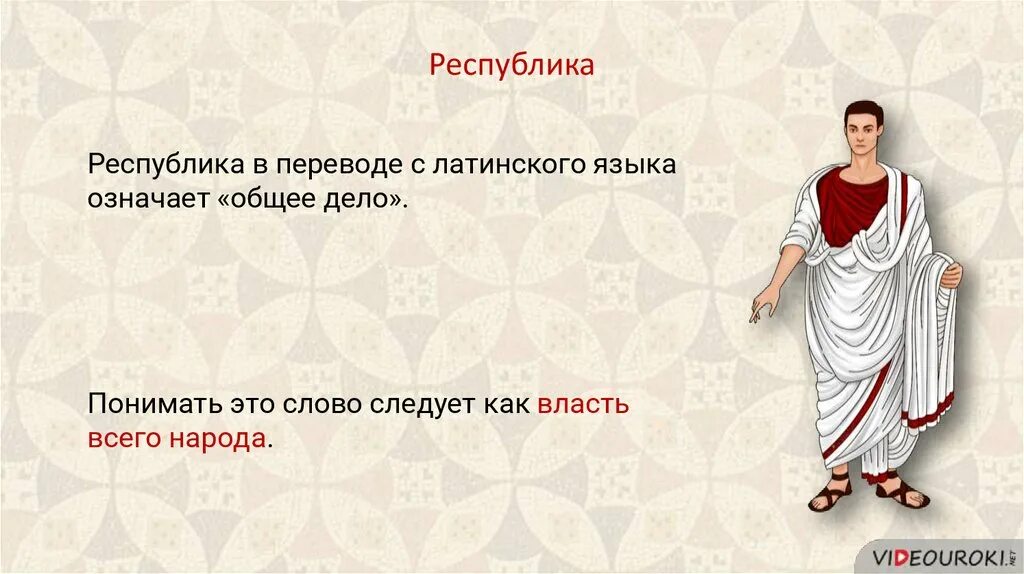 Республика

Республика в переводе с латинского языка означает «общее дело».

Понимать это слово следует как власть всего народа.

VIDEOUROKI.NET